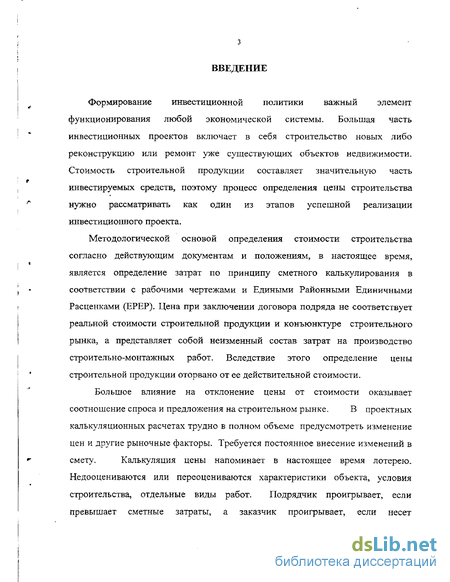 3

ВВЕДЕНИЕ

Формирование инвестиционной политики важный элемент функционирования любой экономической системы. Большая часть инвестиционных проектов включает в себя строительство новых либо реконструкцию или ремонт уже существующих объектов недвижимости. Стоимость строительной продукции составляет значительную часть инвестируемых средств, поэтому процесс определения цены строительства нужно рассматривать как один из этапов успешной реализации инвестиционного проекта.

Методологической основой определения стоимости строительства согласно действующим документам и положениям, в настоящее время, является определение затрат по принципу сметного калькулирования в соответствии с рабочими чертежами и Едиными Районными Единичными Расценками (ЕРЕР). Цена при заключении договора подряда не соответствует реальной стоимости строительной продукции и конъюнктуре строительного рынка, а представляет собой неизменный состав затрат на производство строительно-монтажных работ. Вследствие этого определение цены строительной продукции оторвано от ее действительной стоимости.

Большое влияние на отклонение цены от стоимости оказывает соотношение спроса и предложения на строительном рынке. В проектных калькуляционных расчетах трудно в полном объеме предусмотреть изменение цен и другие рыночные факторы. Требуется постоянное внесение изменений в смету. Калькуляция цены напоминает в настоящее время лотерею. Недооцениваются или переоцениваются характеристики объекта, условия строительства, отдельные виды работ. Подрядчик проигрывает, если превышает сметные затраты, а заказчик проигрывает, если несет

dsLib.net
библиотека диссертаций